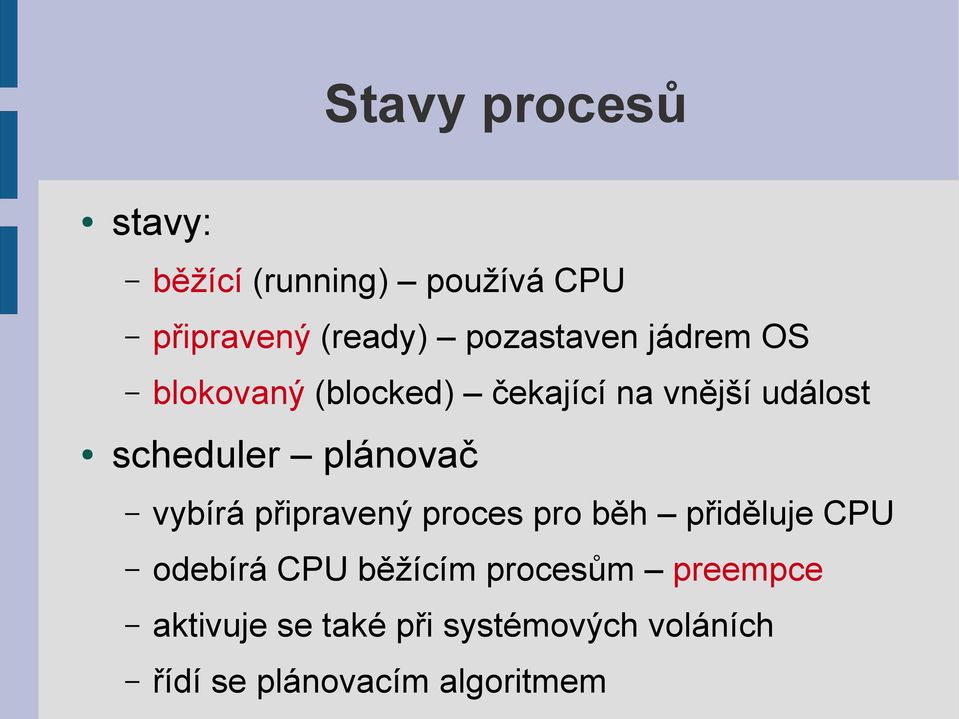 Stavy procesů

• stavy:
 – běžící (running) – používá CPU
 – připravený (ready) – pozastaven jádrem OS
 – blokovaný (blocked) – čekající na vnější událost

• scheduler – plánovač
 – vybírá připravený proces pro běh – přiděluje CPU
 – odebírá CPU běžícím procesům – preempce
 – aktivuje se také při systémových voláních
 – řídí se plánovacím algoritmem